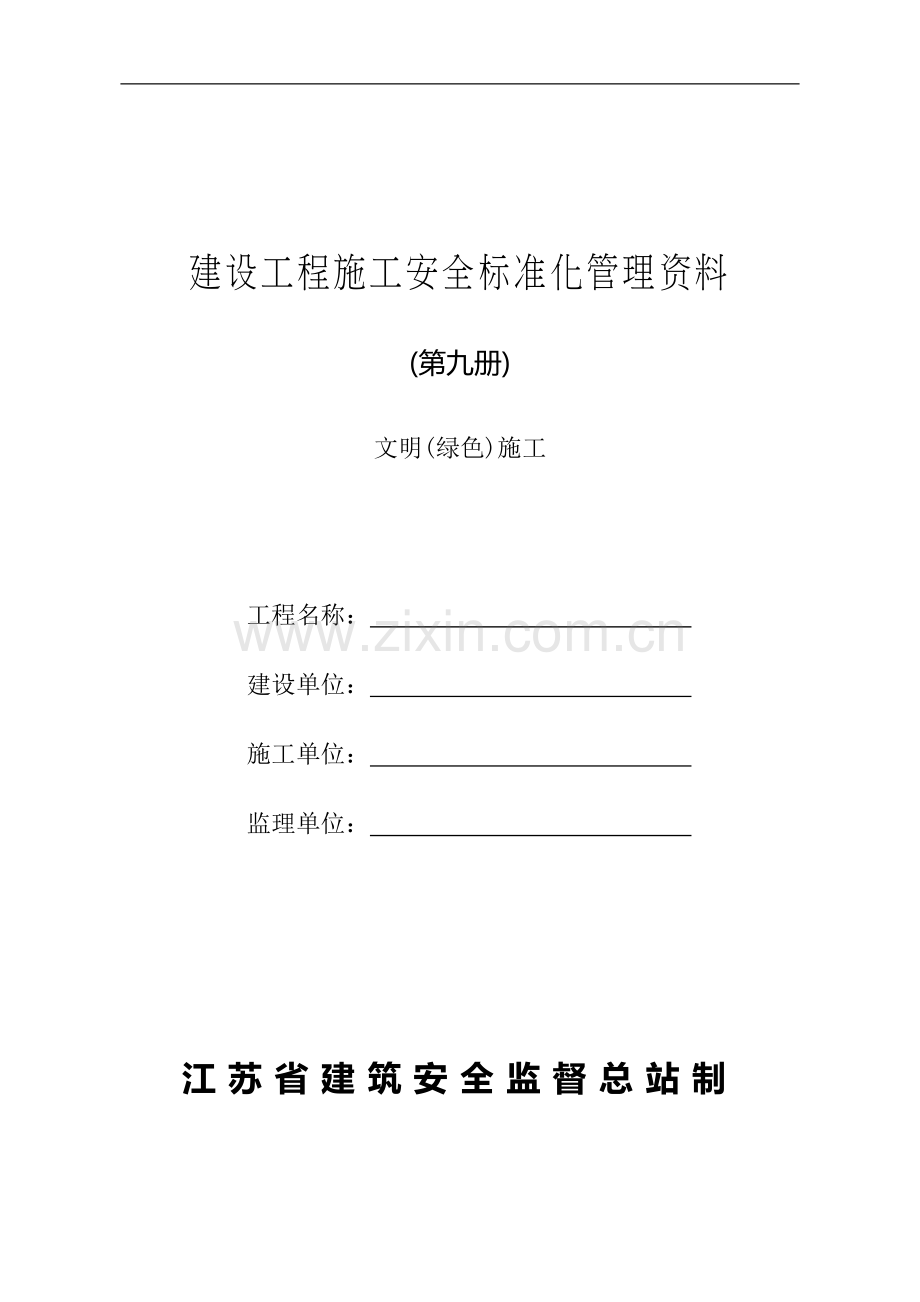 建设工程施工安全标准化管理资料

(第九册)

文明(绿色)施工

工程名称：

www.zixin.com.cn

建设单位：

施工单位：

监理单位：

江苏省建筑安全监督总站制